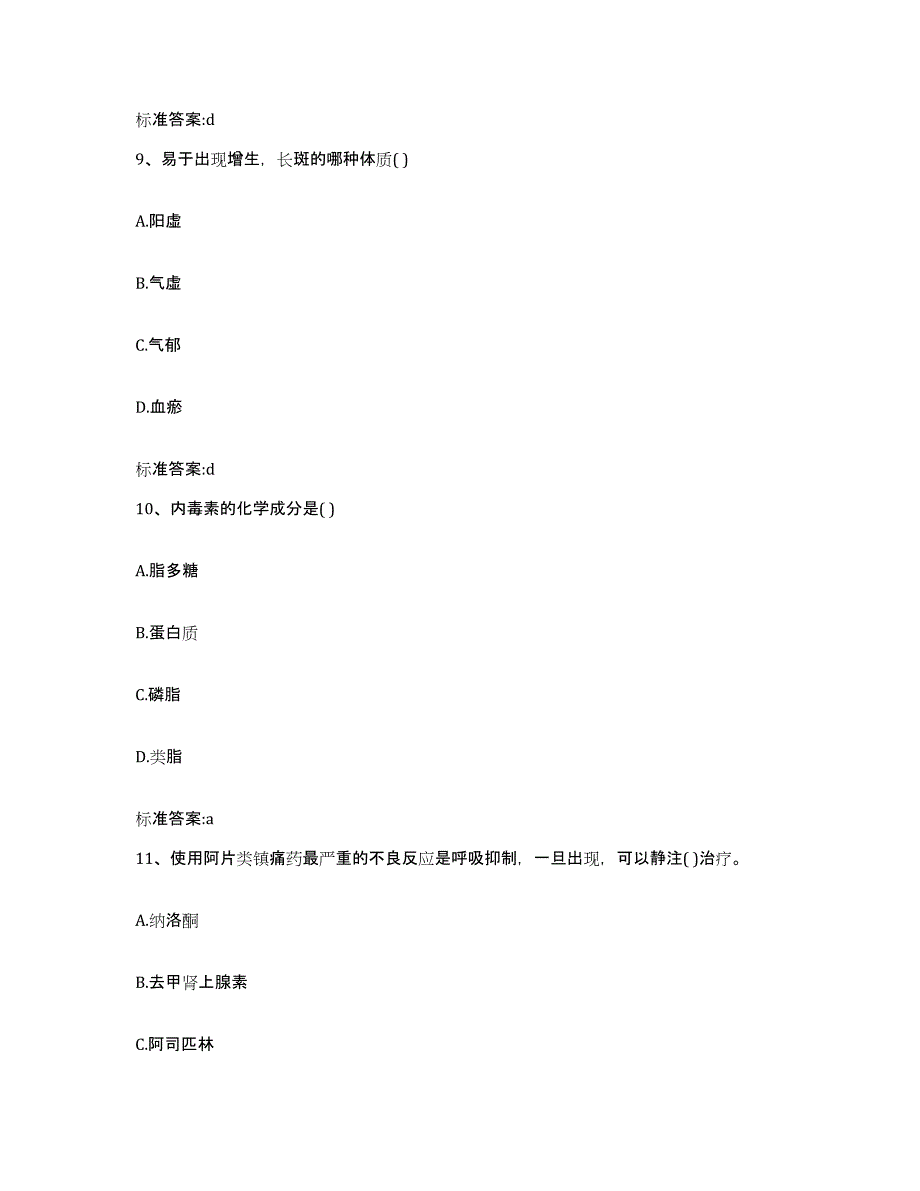 标准答案:d

9、易于出现增生，长斑的哪种体质( )

A.阳虚

B.气虚

C.气郁

D.血瘀

标准答案:d

10、内毒素的化学成分是( )

A.脂多糖

B.蛋白质

C.磷脂

D.类脂

标准答案:a

11、使用阿片类镇痛药最严重的不良反应是呼吸抑制，一旦出现，可以静注( )治疗。

A.纳洛酮

B.去甲肾上腺素

C.阿司匹林